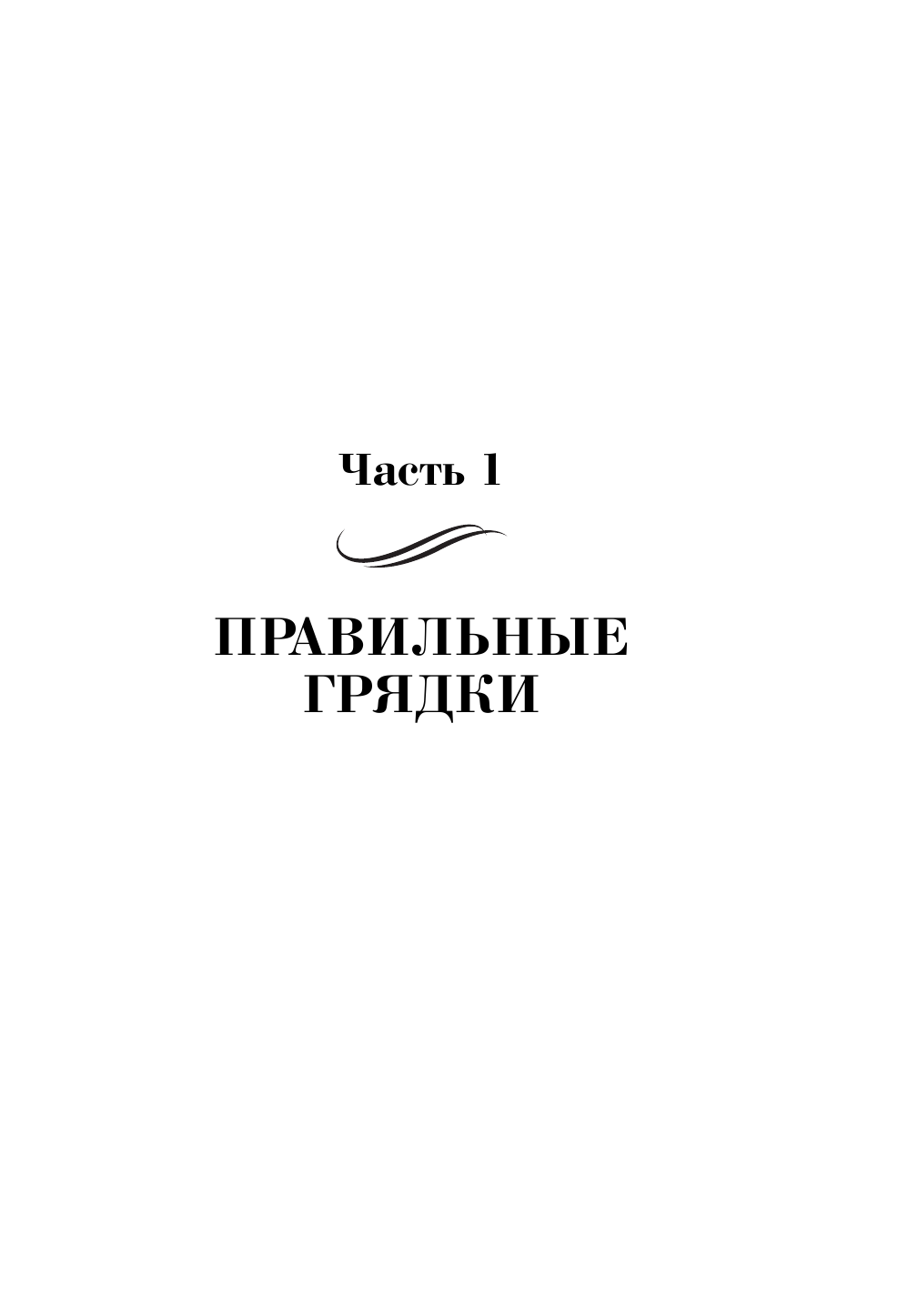 Часть 1

ПРАВИЛЬНЫЕ ГРЯДКИ